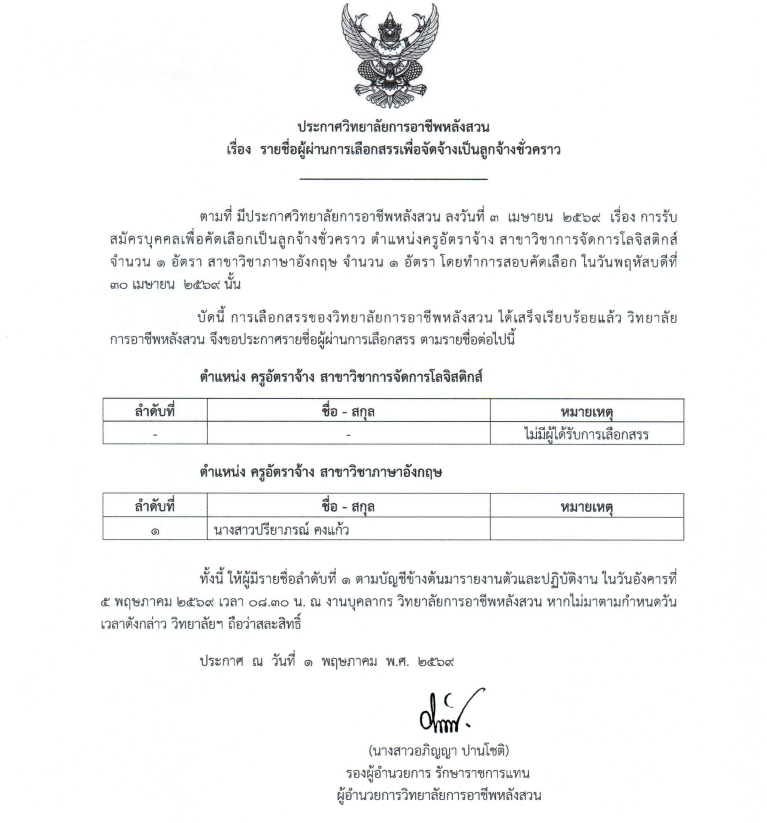 ประกาศวิทยาลัยการอาชีพหลังสวน
เรื่อง รายชื่อผู้ผ่านการเลือกสรรเพื่อจัดจ้างเป็นลูกจ้างชั่วคราว

ตามที่ มีประกาศวิทยาลัยการอาชีพหลังสวน ลงวันที่ ๓ เมษายน ๒๕๖๙ เรื่อง การรับสมัครบุคคลเพื่อคัดเลือกเป็นลูกจ้างชั่วคราว ตำแหน่งครูอัตราจ้าง สาขาวิชาการจัดการโลจิสติกส์ จำนวน ๑ อัตรา สาขาวิชาภาษาอังกฤษ จำนวน ๑ อัตรา โดยทำการสอบคัดเลือก ในวันพฤหัสบดีที่ ๓๐ เมษายน ๒๕๖๙ นั้น

บัดนี้ การเลือกสรรของวิทยาลัยการอาชีพหลังสวน ได้เสร็จเรียบร้อยแล้ว วิทยาลัยการอาชีพหลังสวน จึงขอประกาศรายชื่อผู้ผ่านการเลือกสรร ตามรายชื่อต่อไปนี้

ตำแหน่ง ครูอัตราจ้าง สาขาวิชาการจัดการโลจิสติกส์

| ลำดับที่ | ชื่อ - สกุล | หมายเหตุ |
|---|---|---|
| - | - | ไม่มีผู้ได้รับการเลือกสรร |

ตำแหน่ง ครูอัตราจ้าง สาขาวิชาภาษาอังกฤษ

| ลำดับที่ | ชื่อ - สกุล | หมายเหตุ |
|---|---|---|
| ๑ | นางสาวปรียาภรณ์ คงแก้ว | |

ทั้งนี้ ให้ผู้มีรายชื่อลำดับที่ ๑ ตามบัญชีข้างต้นมารายงานตัวและปฏิบัติงาน ในวันอังคารที่ ๕ พฤษภาคม ๒๕๖๙ เวลา ๐๘.๓๐ น. ณ งานบุคลากร วิทยาลัยการอาชีพหลังสวน หากไม่มาตามกำหนดวันเวลาดังกล่าว วิทยาลัยฯ ถือว่าสละสิทธิ์

ประกาศ ณ วันที่ ๑ พฤษภาคม พ.ศ. ๒๕๖๙

(นางสาวอภิญญา ปานโชติ)
รองผู้อำนวยการ รักษาราชการแทน
ผู้อำนวยการวิทยาลัยการอาชีพหลังสวน